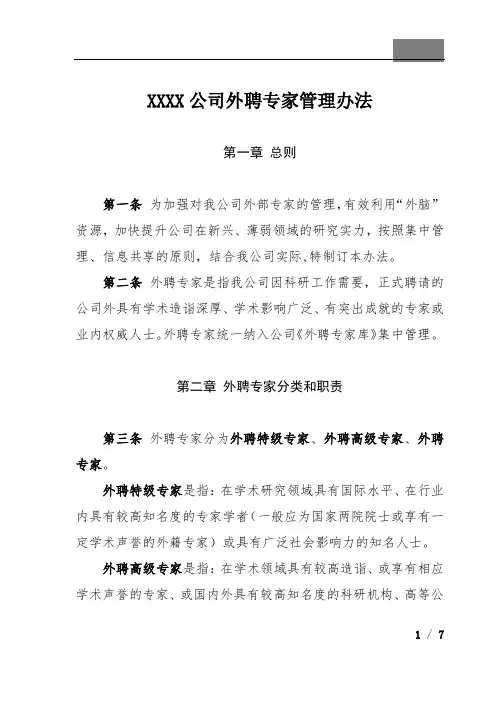 XXXX 公司外聘专家管理办法

第一章 总则

第一条 为加强对我公司外部专家的管理，有效利用“外脑”资源，加快提升公司在新兴、薄弱领域的研究实力，按照集中管理、信息共享的原则，结合我公司实际，特制订本办法。

第二条 外聘专家是指我公司因科研工作需要，正式聘请的公司外具有学术造诣深厚、学术影响广泛、有突出成就的专家或业内权威人士。外聘专家统一纳入公司《外聘专家库》集中管理。

第二章 外聘专家分类和职责

第三条 外聘专家分为外聘特级专家、外聘高级专家、外聘专家。

外聘特级专家是指：在学术研究领域具有国际水平、在行业内具有较高知名度的专家学者（一般应为国家两院院士或享有一定学术声誉的外籍专家）或具有广泛社会影响力的知名人士。

外聘高级专家是指：在学术领域具有较高造诣、或享有相应学术声誉的专家、或国内外具有较高知名度的科研机构、高等公

1 / 7